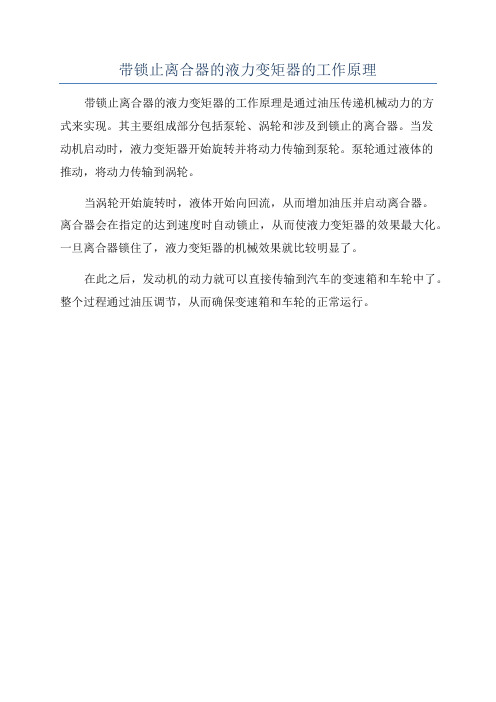 带锁止离合器的液力变矩器的工作原理

带锁止离合器的液力变矩器的工作原理是通过油压传递机械动力的方式来实现。其主要组成部分包括泵轮、涡轮和涉及到锁止的离合器。当发动机启动时，液力变矩器开始旋转并将动力传输到泵轮。泵轮通过液体的推动，将动力传输到涡轮。

当涡轮开始旋转时，液体开始向回流，从而增加油压并启动离合器。离合器会在指定的达到速度时自动锁止，从而使液力变矩器的效果最大化。一旦离合器锁住了，液力变矩器的机械效果就比较明显了。

在此之后，发动机的动力就可以直接传输到汽车的变速箱和车轮中了。整个过程通过油压调节，从而确保变速箱和车轮的正常运行。